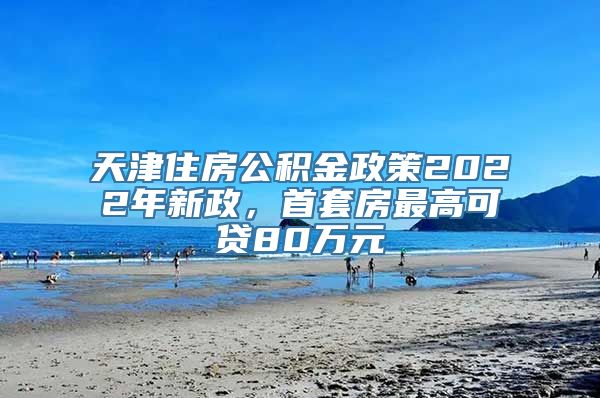 天津住房公积金政策2022年新政，首套房最高可贷80万元